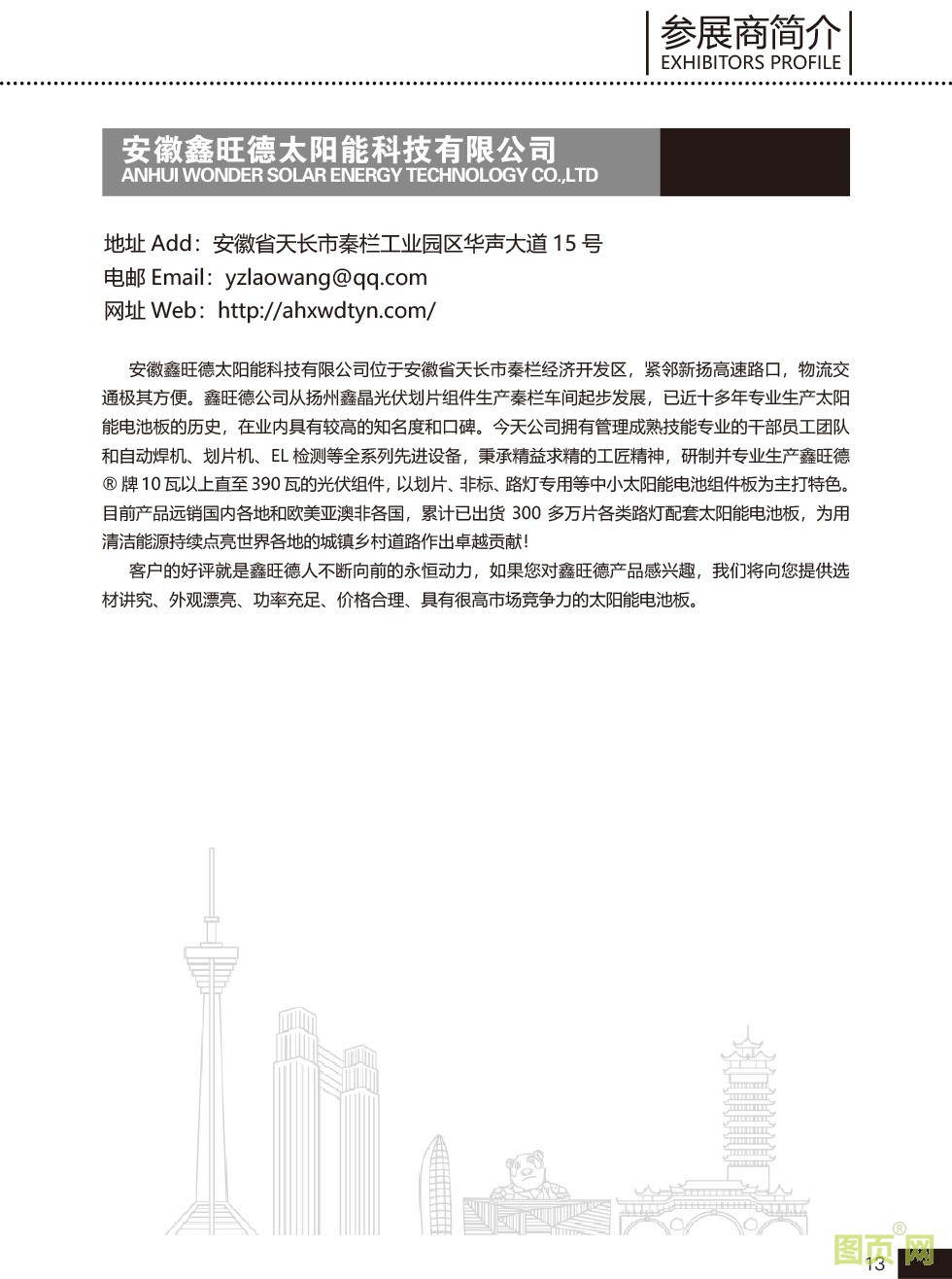 参展商简介
EXHIBITORS PROFILE

安徽鑫旺德太阳能科技有限公司
ANHUI WONDER SOLAR ENERGY TECHNOLOGY CO.,LTD

地址 Add：安徽省天长市秦栏工业园区华声大道 15 号
电邮 Email：yzlaowang@qq.com
网址 Web：http://ahxwdtyn.com/

安徽鑫旺德太阳能科技有限公司位于安徽省天长市秦栏经济开发区，紧邻新扬高速路口，物流交通极其方便。鑫旺德公司从扬州鑫晶光伏划片组件生产秦栏车间起步发展，已近十多年专业生产太阳能电池板的历史，在业内具有较高的知名度和口碑。今天公司拥有管理成熟技能专业的干部员工团队和自动焊机、划片机、EL 检测等全系列先进设备，秉承精益求精的工匠精神，研制并专业生产鑫旺德® 牌 10 瓦以上直至 390 瓦的光伏组件，以划片、非标、路灯专用等中小太阳能电池组件板为主打特色。目前产品远销国内各地和欧美亚澳非各国，累计已出货 300 多万片各类路灯配套太阳能电池板，为用清洁能源持续点亮世界各地的城镇乡村道路作出卓越贡献！

客户的好评就是鑫旺德人不断向前的永恒动力，如果您对鑫旺德产品感兴趣，我们将向您提供选材讲究、外观漂亮、功率充足、价格合理、具有很高市场竞争力的太阳能电池板。

13

图页网®